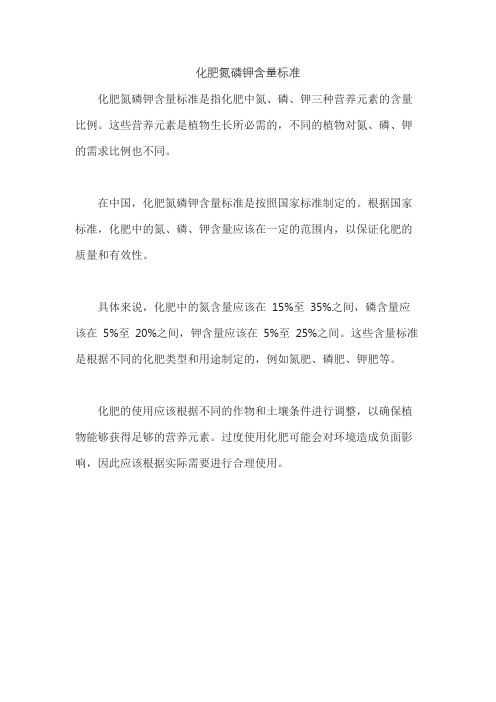 化肥氮磷钾含量标准

化肥氮磷钾含量标准是指化肥中氮、磷、钾三种营养元素的含量比例。这些营养元素是植物生长所必需的，不同的植物对氮、磷、钾的需求比例也不同。

在中国，化肥氮磷钾含量标准是按照国家标准制定的。根据国家标准，化肥中的氮、磷、钾含量应该在一定的范围内，以保证化肥的质量和有效性。

具体来说，化肥中的氮含量应该在 15%至 35%之间，磷含量应该在 5%至 20%之间，钾含量应该在 5%至 25%之间。这些含量标准是根据不同的化肥类型和用途制定的，例如氮肥、磷肥、钾肥等。

化肥的使用应该根据不同的作物和土壤条件进行调整，以确保植物能够获得足够的营养元素。过度使用化肥可能会对环境造成负面影响，因此应该根据实际需要进行合理使用。